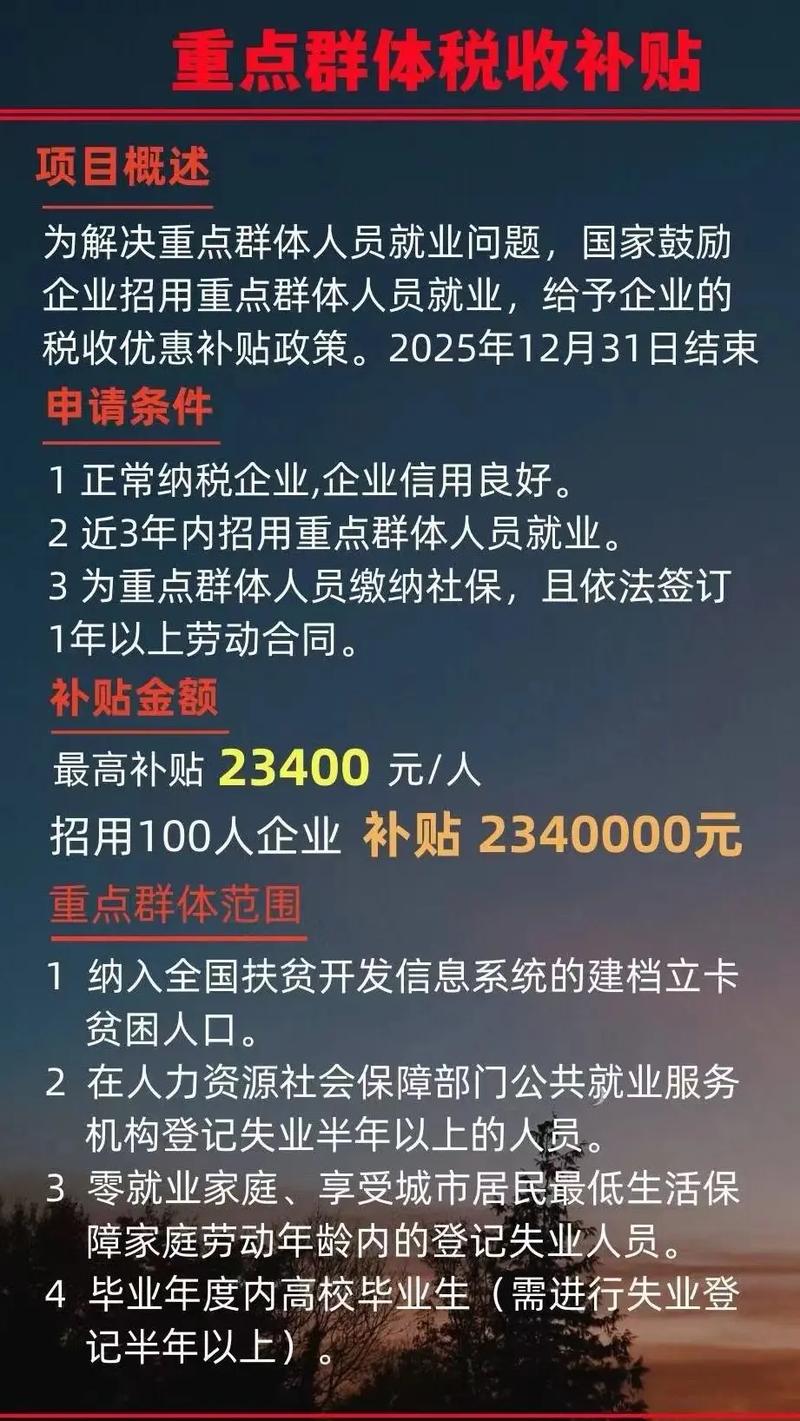 重点群体税收补贴

项目概述

为解决重点群体人员就业问题，国家鼓励企业招用重点群体人员就业，给予企业的税收优惠补贴政策。2025年12月31日结束

申请条件

1 正常纳税企业,企业信用良好。
2 近3年内招用重点群体人员就业。
3 为重点群体人员缴纳社保，且依法签订1年以上劳动合同。

补贴金额

最高补贴 23400 元/人
招用100人企业 补贴 2340000元

重点群体范围

1 纳入全国扶贫开发信息系统的建档立卡贫困人口。
2 在人力资源社会保障部门公共就业服务机构登记失业半年以上的人员。
3 零就业家庭、享受城市居民最低生活保障家庭劳动年龄内的登记失业人员。
4 毕业年度内高校毕业生（需进行失业登记半年以上）。